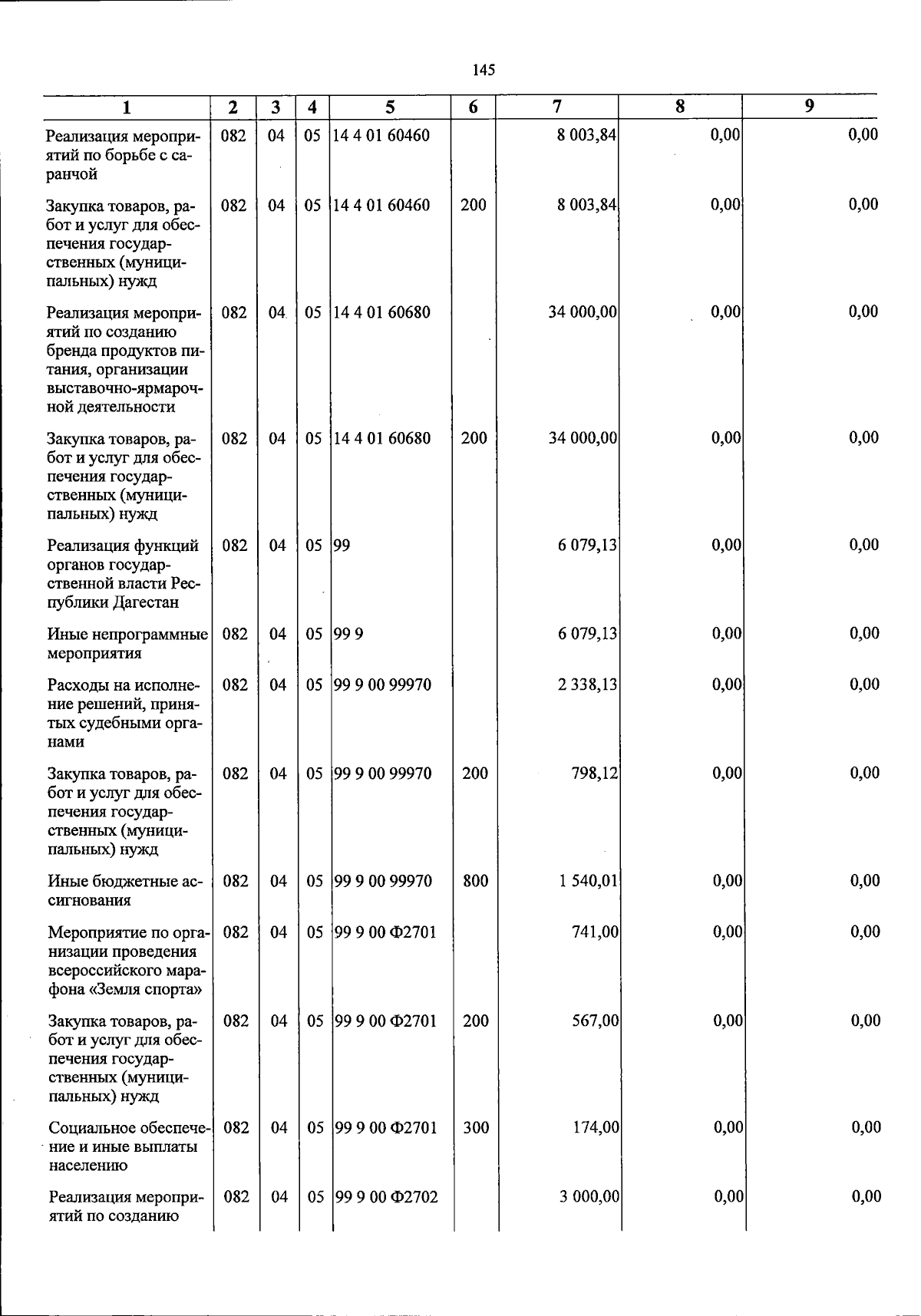 145

| 1 | 2 | 3 | 4 | 5 | 6 | 7 | 8 | 9 |
|---|---|---|---|---|---|---|---|---|
| Реализация мероприятий по борьбе с саранчой | 082 | 04 | 05 | 14 4 01 60460 | | 8 003,84 | 0,00 | 0,00 |
| Закупка товаров, работ и услуг для обеспечения государственных (муниципальных) нужд | 082 | 04 | 05 | 14 4 01 60460 | 200 | 8 003,84 | 0,00 | 0,00 |
| Реализация мероприятий по созданию бренда продуктов питания, организации выставочно-ярмарочной деятельности | 082 | 04 | 05 | 14 4 01 60680 | | 34 000,00 | 0,00 | 0,00 |
| Закупка товаров, работ и услуг для обеспечения государственных (муниципальных) нужд | 082 | 04 | 05 | 14 4 01 60680 | 200 | 34 000,00 | 0,00 | 0,00 |
| Реализация функций органов государственной власти Республики Дагестан | 082 | 04 | 05 | 99 | | 6 079,13 | 0,00 | 0,00 |
| Иные непрограммные мероприятия | 082 | 04 | 05 | 99 9 | | 6 079,13 | 0,00 | 0,00 |
| Расходы на исполнение решений, принятых судебными органами | 082 | 04 | 05 | 99 9 00 99970 | | 2 338,13 | 0,00 | 0,00 |
| Закупка товаров, работ и услуг для обеспечения государственных (муниципальных) нужд | 082 | 04 | 05 | 99 9 00 99970 | 200 | 798,12 | 0,00 | 0,00 |
| Иные бюджетные ассигнования | 082 | 04 | 05 | 99 9 00 99970 | 800 | 1 540,01 | 0,00 | 0,00 |
| Мероприятие по организации проведения всероссийского марафона «Земля спорта» | 082 | 04 | 05 | 99 9 00 Ф2701 | | 741,00 | 0,00 | 0,00 |
| Закупка товаров, работ и услуг для обеспечения государственных (муниципальных) нужд | 082 | 04 | 05 | 99 9 00 Ф2701 | 200 | 567,00 | 0,00 | 0,00 |
| Социальное обеспечение и иные выплаты населению | 082 | 04 | 05 | 99 9 00 Ф2701 | 300 | 174,00 | 0,00 | 0,00 |
| Реализация мероприятий по созданию | 082 | 04 | 05 | 99 9 00 Ф2702 | | 3 000,00 | 0,00 | 0,00 |